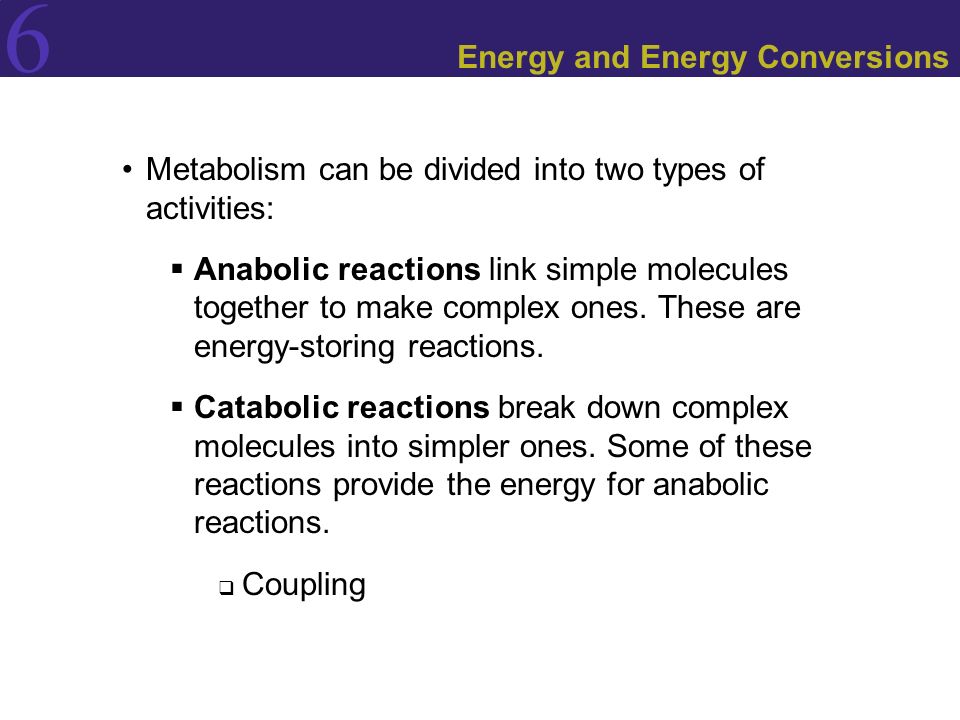 6

Energy and Energy Conversions

• Metabolism can be divided into two types of activities:

▪ Anabolic reactions link simple molecules together to make complex ones. These are energy-storing reactions.

▪ Catabolic reactions break down complex molecules into simpler ones. Some of these reactions provide the energy for anabolic reactions.

❑ Coupling